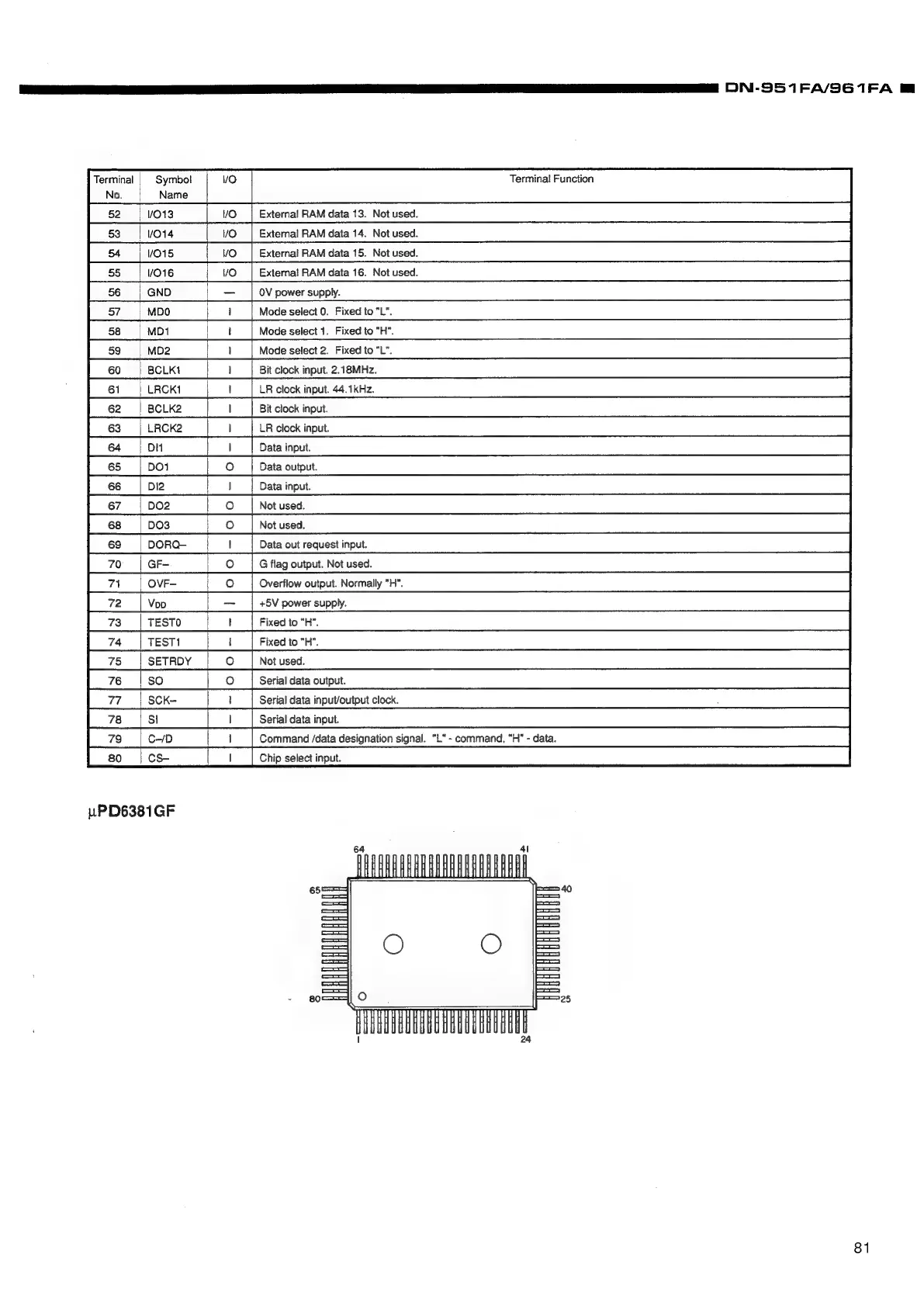 DN-951FA/961FA

| Terminal No. | Symbol Name | I/O | Terminal Function |
|---|---|---|---|
| 52 | I/O13 | I/O | External RAM data 13. Not used. |
| 53 | I/O14 | I/O | External RAM data 14. Not used. |
| 54 | I/O15 | I/O | External RAM data 15. Not used. |
| 55 | I/O16 | I/O | External RAM data 16. Not used. |
| 56 | GND | — | 0V power supply. |
| 57 | MD0 | I | Mode select 0. Fixed to "L". |
| 58 | MD1 | I | Mode select 1. Fixed to "H". |
| 59 | MD2 | I | Mode select 2. Fixed to "L". |
| 60 | BCLK1 | I | Bit clock input. 2.18MHz. |
| 61 | LRCK1 | I | LR clock input. 44.1kHz. |
| 62 | BCLK2 | I | Bit clock input. |
| 63 | LRCK2 | I | LR clock input. |
| 64 | DI1 | I | Data input. |
| 65 | DO1 | O | Data output. |
| 66 | DI2 | I | Data input. |
| 67 | DO2 | O | Not used. |
| 68 | DO3 | O | Not used. |
| 69 | DORQ– | I | Data out request input. |
| 70 | GF– | O | G flag output. Not used. |
| 71 | OVF– | O | Overflow output. Normally "H". |
| 72 | $V_{DD}$ | — | +5V power supply. |
| 73 | TEST0 | I | Fixed to "H". |
| 74 | TEST1 | I | Fixed to "H". |
| 75 | SETRDY | O | Not used. |
| 76 | SO | O | Serial data output. |
| 77 | SCK– | I | Serial data input/output clock. |
| 78 | SI | I | Serial data input. |
| 79 | C–/D | I | Command /data designation signal. "L" - command, "H" - data. |
| 80 | CS– | I | Chip select input. |

μPD6381GF

64 41 65 40 80 25 1 24

81